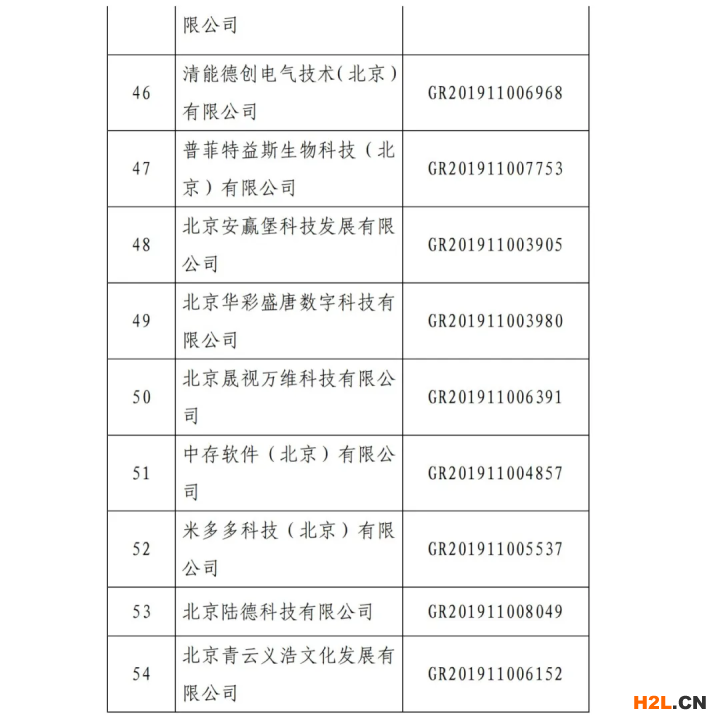 |  | 限公司 |  |
|---|---|---|
| 46 | 清能德创电气技术(北京)有限公司 | GR201911006968 |
| 47 | 普菲特益斯生物科技（北京）有限公司 | GR201911007753 |
| 48 | 北京安赢堡科技发展有限公司 | GR201911003905 |
| 49 | 北京华彩盛唐数字科技有限公司 | GR201911003980 |
| 50 | 北京晟视万维科技有限公司 | GR201911006391 |
| 51 | 中存软件（北京）有限公司 | GR201911004857 |
| 52 | 米多多科技（北京）有限公司 | GR201911005537 |
| 53 | 北京陆德科技有限公司 | GR201911008049 |
| 54 | 北京青云义浩文化发展有限公司 | GR201911006152 |

H2L.CN